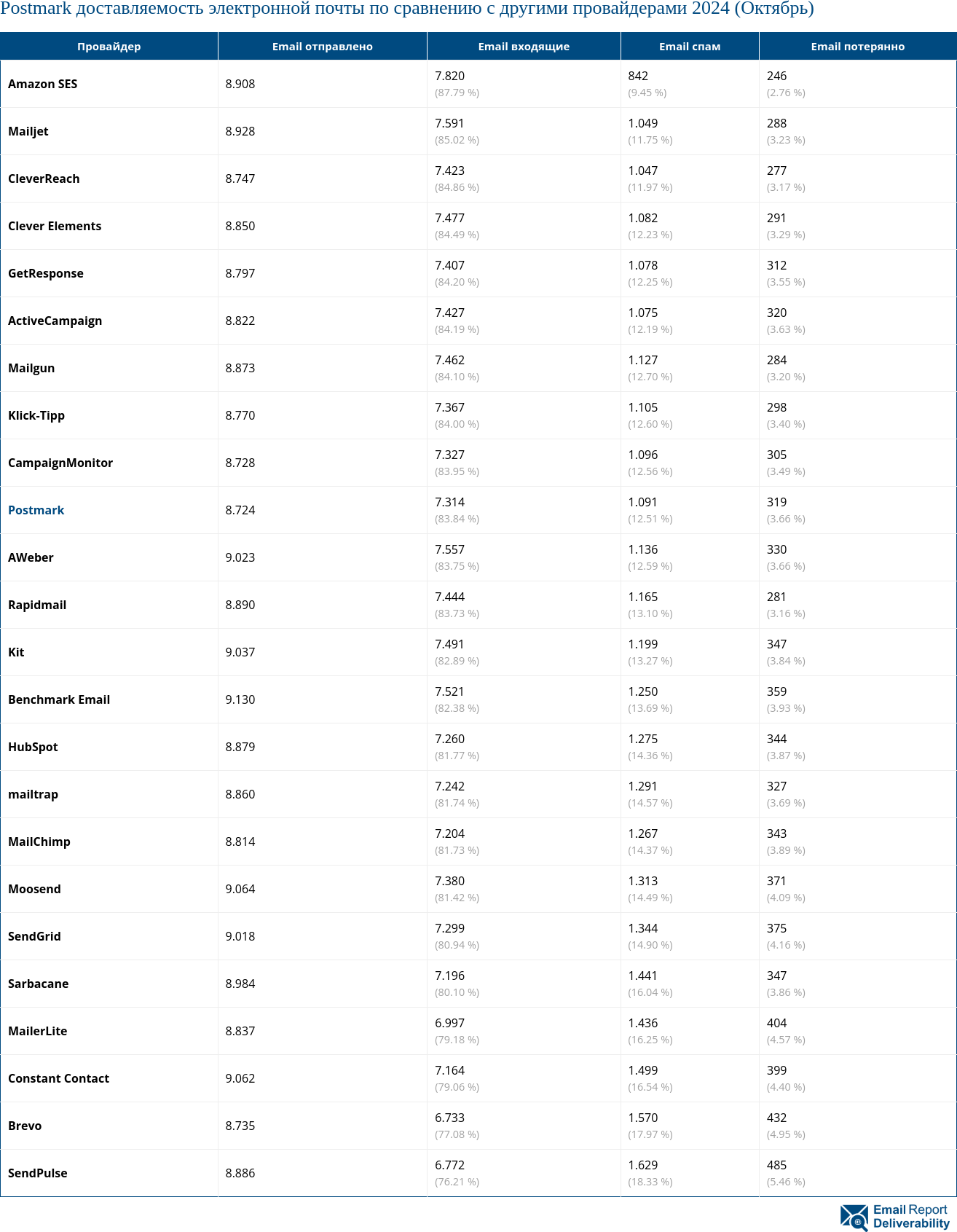 Postmark доставляемость электронной почты по сравнению с другими провайдерами 2024 (Октябрь)

| Провайдер | Email отправлено | Email входящие | Email спам | Email потерянно |
|---|---|---|---|---|
| Amazon SES | 8.908 | 7.820 (87.79 %) | 842 (9.45 %) | 246 (2.76 %) |
| Mailjet | 8.928 | 7.591 (85.02 %) | 1.049 (11.75 %) | 288 (3.23 %) |
| CleverReach | 8.747 | 7.423 (84.86 %) | 1.047 (11.97 %) | 277 (3.17 %) |
| Clever Elements | 8.850 | 7.477 (84.49 %) | 1.082 (12.23 %) | 291 (3.29 %) |
| GetResponse | 8.797 | 7.407 (84.20 %) | 1.078 (12.25 %) | 312 (3.55 %) |
| ActiveCampaign | 8.822 | 7.427 (84.19 %) | 1.075 (12.19 %) | 320 (3.63 %) |
| Mailgun | 8.873 | 7.462 (84.10 %) | 1.127 (12.70 %) | 284 (3.20 %) |
| Klick-Tipp | 8.770 | 7.367 (84.00 %) | 1.105 (12.60 %) | 298 (3.40 %) |
| CampaignMonitor | 8.728 | 7.327 (83.95 %) | 1.096 (12.56 %) | 305 (3.49 %) |
| Postmark | 8.724 | 7.314 (83.84 %) | 1.091 (12.51 %) | 319 (3.66 %) |
| AWeber | 9.023 | 7.557 (83.75 %) | 1.136 (12.59 %) | 330 (3.66 %) |
| Rapidmail | 8.890 | 7.444 (83.73 %) | 1.165 (13.10 %) | 281 (3.16 %) |
| Kit | 9.037 | 7.491 (82.89 %) | 1.199 (13.27 %) | 347 (3.84 %) |
| Benchmark Email | 9.130 | 7.521 (82.38 %) | 1.250 (13.69 %) | 359 (3.93 %) |
| HubSpot | 8.879 | 7.260 (81.77 %) | 1.275 (14.36 %) | 344 (3.87 %) |
| mailtrap | 8.860 | 7.242 (81.74 %) | 1.291 (14.57 %) | 327 (3.69 %) |
| MailChimp | 8.814 | 7.204 (81.73 %) | 1.267 (14.37 %) | 343 (3.89 %) |
| Moosend | 9.064 | 7.380 (81.42 %) | 1.313 (14.49 %) | 371 (4.09 %) |
| SendGrid | 9.018 | 7.299 (80.94 %) | 1.344 (14.90 %) | 375 (4.16 %) |
| Sarbacane | 8.984 | 7.196 (80.10 %) | 1.441 (16.04 %) | 347 (3.86 %) |
| MailerLite | 8.837 | 6.997 (79.18 %) | 1.436 (16.25 %) | 404 (4.57 %) |
| Constant Contact | 9.062 | 7.164 (79.06 %) | 1.499 (16.54 %) | 399 (4.40 %) |
| Brevo | 8.735 | 6.733 (77.08 %) | 1.570 (17.97 %) | 432 (4.95 %) |
| SendPulse | 8.886 | 6.772 (76.21 %) | 1.629 (18.33 %) | 485 (5.46 %) |

Email Report Deliverability